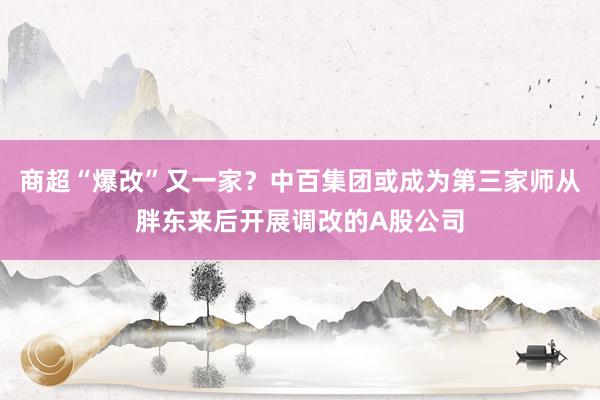 商超“爆改”又一家？中百集团或成为第三家师从胖东来后开展调改的A股公司